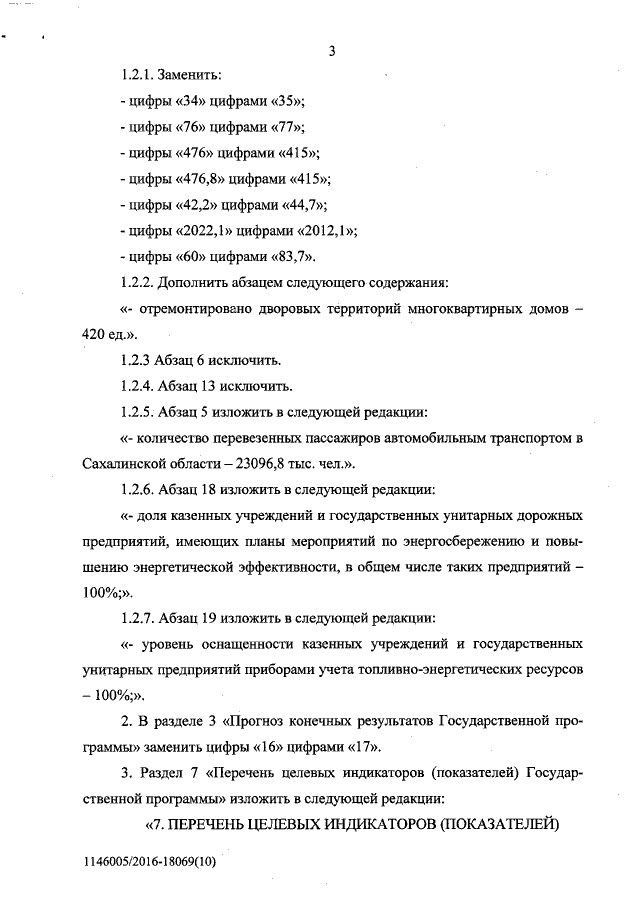 3

1.2.1. Заменить:

- цифры «34» цифрами «35»;

- цифры «76» цифрами «77»;

- цифры «476» цифрами «415»;

- цифры «476,8» цифрами «415»;

- цифры «42,2» цифрами «44,7»;

- цифры «2022,1» цифрами «2012,1»;

- цифры «60» цифрами «83,7».

1.2.2. Дополнить абзацем следующего содержания:

«- отремонтировано дворовых территорий многоквартирных домов – 420 ед.».

1.2.3 Абзац 6 исключить.

1.2.4. Абзац 13 исключить.

1.2.5. Абзац 5 изложить в следующей редакции:

«- количество перевезенных пассажиров автомобильным транспортом в Сахалинской области – 23096,8 тыс. чел.».

1.2.6. Абзац 18 изложить в следующей редакции:

«- доля казенных учреждений и государственных унитарных дорожных предприятий, имеющих планы мероприятий по энергосбережению и повышению энергетической эффективности, в общем числе таких предприятий – 100%;».

1.2.7. Абзац 19 изложить в следующей редакции:

«- уровень оснащенности казенных учреждений и государственных унитарных предприятий приборами учета топливно-энергетических ресурсов – 100%;».

2. В разделе 3 «Прогноз конечных результатов Государственной программы» заменить цифры «16» цифрами «17».

3. Раздел 7 «Перечень целевых индикаторов (показателей) Государственной программы» изложить в следующей редакции:

«7. ПЕРЕЧЕНЬ ЦЕЛЕВЫХ ИНДИКАТОРОВ (ПОКАЗАТЕЛЕЙ)

1146005/2016-18069(10)